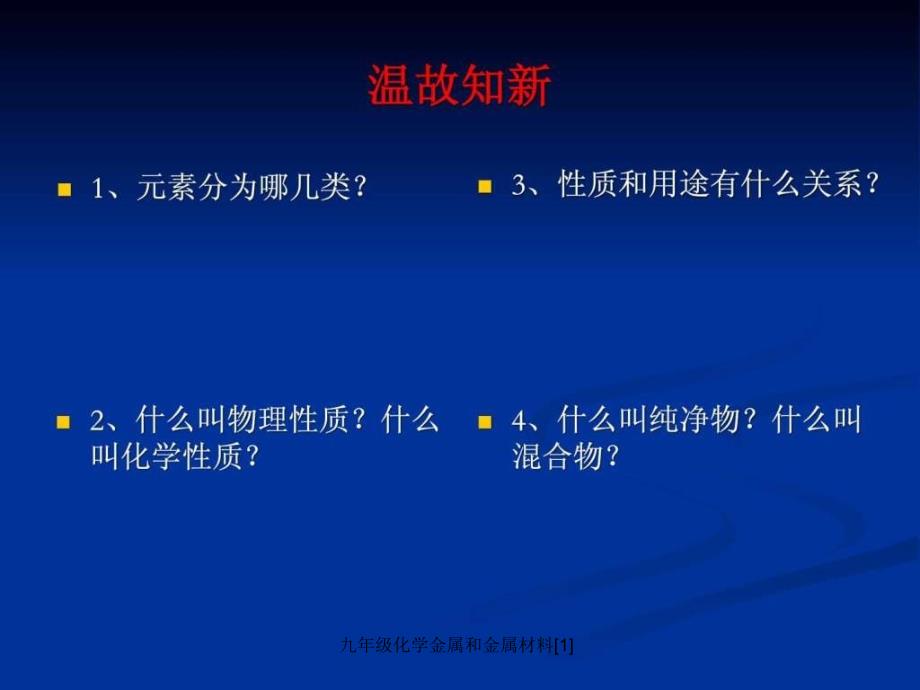 温故知新

1、元素分为哪几类？

2、什么叫物理性质？什么叫化学性质？

3、性质和用途有什么关系？

4、什么叫纯净物？什么叫混合物？

九年级化学金属和金属材料[1]